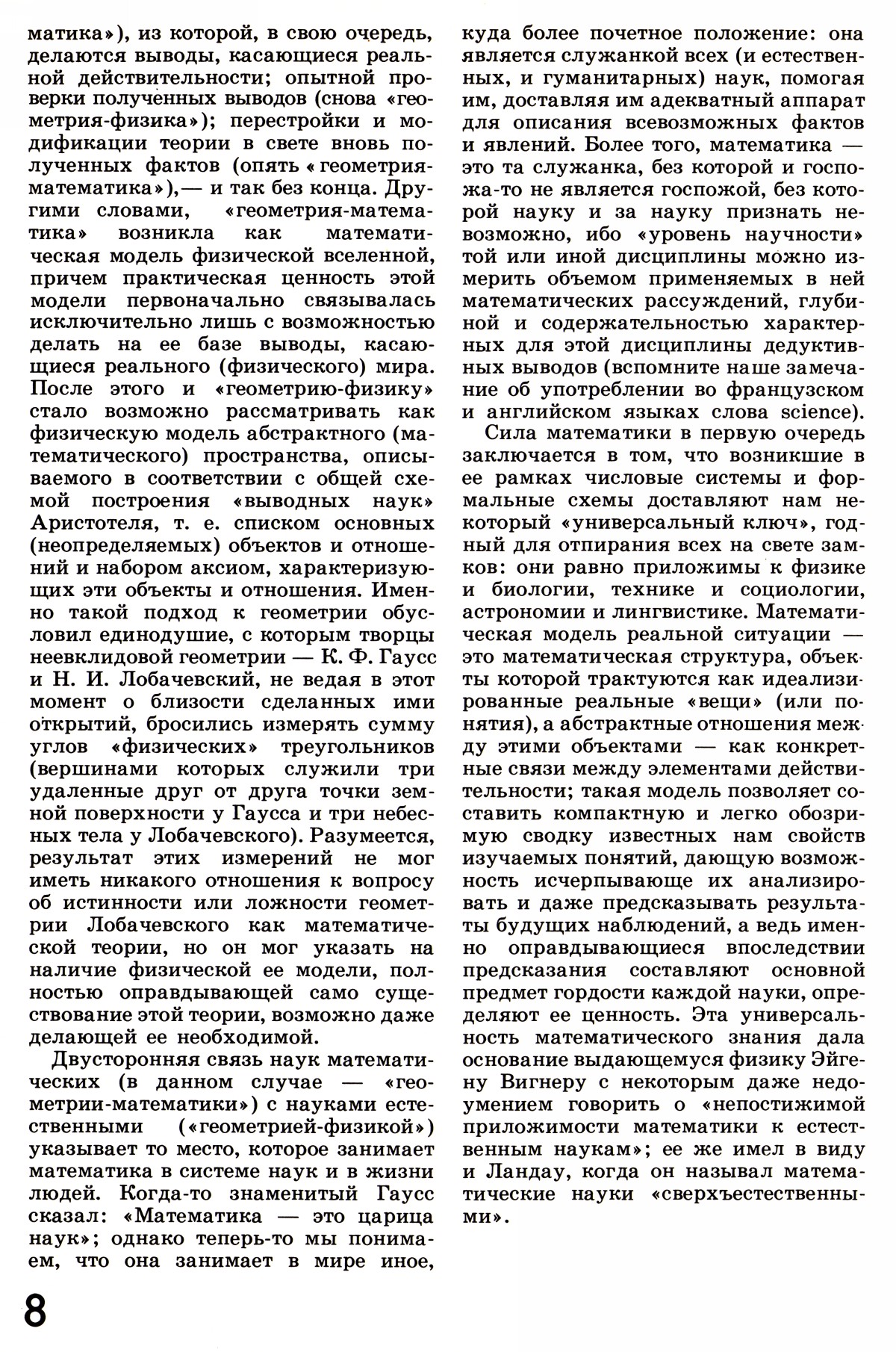 матика»), из которой, в свою очередь, делаются выводы, касающиеся реальной действительности; опытной проверки полученных выводов (снова «геометрия-физика»); перестройки и модификации теории в свете вновь полученных фактов (опять «геометрия-математика»),— и так без конца. Другими словами, «геометрия-математика» возникла как математическая модель физической вселенной, причем практическая ценность этой модели первоначально связывалась исключительно лишь с возможностью делать на ее базе выводы, касающиеся реального (физического) мира. После этого и «геометрию-физику» стало возможно рассматривать как физическую модель абстрактного (математического) пространства, описываемого в соответствии с общей схемой построения «выводных наук» Аристотеля, т. е. списком основных (неопределяемых) объектов и отношений и набором аксиом, характеризующих эти объекты и отношения. Именно такой подход к геометрии обусловил единодушие, с которым творцы неевклидовой геометрии — К. Ф. Гаусс и Н. И. Лобачевский, не ведая в этот момент о близости сделанных ими открытий, бросились измерять сумму углов «физических» треугольников (вершинами которых служили три удаленные друг от друга точки земной поверхности у Гаусса и три небесных тела у Лобачевского). Разумеется, результат этих измерений не мог иметь никакого отношения к вопросу об истинности или ложности геометрии Лобачевского как математической теории, но он мог указать на наличие физической ее модели, полностью оправдывающей само существование этой теории, возможно даже делающей ее необходимой.

Двусторонняя связь наук математических (в данном случае — «геометрии-математики») с науками естественными («геометрией-физикой») указывает то место, которое занимает математика в системе наук и в жизни людей. Когда-то знаменитый Гаусс сказал: «Математика — это царица наук»; однако теперь-то мы понимаем, что она занимает в мире иное, куда более почетное положение: она является служанкой всех (и естественных, и гуманитарных) наук, помогая им, доставляя им адекватный аппарат для описания всевозможных фактов и явлений. Более того, математика — это та служанка, без которой и госпожа-то не является госпожой, без которой науку и за науку признать невозможно, ибо «уровень научности» той или иной дисциплины можно измерить объемом применяемых в ней математических рассуждений, глубиной и содержательностью характерных для этой дисциплины дедуктивных выводов (вспомните наше замечание об употреблении во французском и английском языках слова science).

Сила математики в первую очередь заключается в том, что возникшие в ее рамках числовые системы и формальные схемы доставляют нам некоторый «универсальный ключ», годный для отпирания всех на свете замков: они равно приложимы к физике и биологии, технике и социологии, астрономии и лингвистике. Математическая модель реальной ситуации — это математическая структура, объекты которой трактуются как идеализированные реальные «вещи» (или понятия), а абстрактные отношения между этими объектами — как конкретные связи между элементами действительности; такая модель позволяет составить компактную и легко обозримую сводку известных нам свойств изучаемых понятий, дающую возможность исчерпывающе их анализировать и даже предсказывать результаты будущих наблюдений, а ведь именно оправдывающиеся впоследствии предсказания составляют основной предмет гордости каждой науки, определяют ее ценность. Эта универсальность математического знания дала основание выдающемуся физику Эйгену Вигнеру с некоторым даже недоумением говорить о «непостижимой приложимости математики к естественным наукам»; ее же имел в виду и Ландау, когда он называл математические науки «сверхъестественными».

8